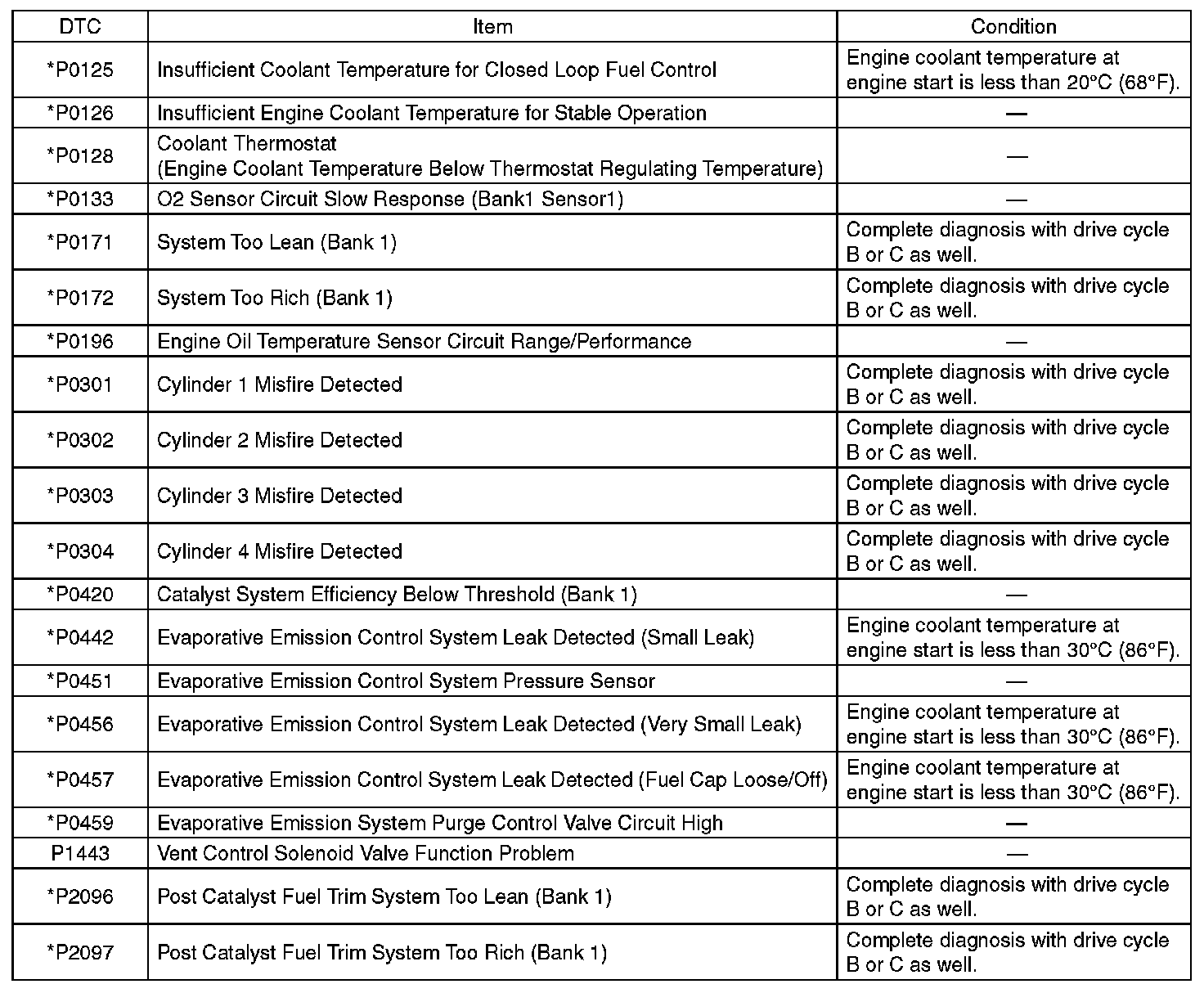 | DTC | Item | Condition |
|---|---|---|
| *P0125 | Insufficient Coolant Temperature for Closed Loop Fuel Control | Engine coolant temperature at engine start is less than 20°C (68°F). |
| *P0126 | Insufficient Engine Coolant Temperature for Stable Operation | — |
| *P0128 | Coolant Thermostat (Engine Coolant Temperature Below Thermostat Regulating Temperature) | — |
| *P0133 | O2 Sensor Circuit Slow Response (Bank1 Sensor1) | — |
| *P0171 | System Too Lean (Bank 1) | Complete diagnosis with drive cycle B or C as well. |
| *P0172 | System Too Rich (Bank 1) | Complete diagnosis with drive cycle B or C as well. |
| *P0196 | Engine Oil Temperature Sensor Circuit Range/Performance | — |
| *P0301 | Cylinder 1 Misfire Detected | Complete diagnosis with drive cycle B or C as well. |
| *P0302 | Cylinder 2 Misfire Detected | Complete diagnosis with drive cycle B or C as well. |
| *P0303 | Cylinder 3 Misfire Detected | Complete diagnosis with drive cycle B or C as well. |
| *P0304 | Cylinder 4 Misfire Detected | Complete diagnosis with drive cycle B or C as well. |
| *P0420 | Catalyst System Efficiency Below Threshold (Bank 1) | — |
| *P0442 | Evaporative Emission Control System Leak Detected (Small Leak) | Engine coolant temperature at engine start is less than 30°C (86°F). |
| *P0451 | Evaporative Emission Control System Pressure Sensor | — |
| *P0456 | Evaporative Emission Control System Leak Detected (Very Small Leak) | Engine coolant temperature at engine start is less than 30°C (86°F). |
| *P0457 | Evaporative Emission Control System Leak Detected (Fuel Cap Loose/Off) | Engine coolant temperature at engine start is less than 30°C (86°F). |
| *P0459 | Evaporative Emission System Purge Control Valve Circuit High | — |
| P1443 | Vent Control Solenoid Valve Function Problem | — |
| *P2096 | Post Catalyst Fuel Trim System Too Lean (Bank 1) | Complete diagnosis with drive cycle B or C as well. |
| *P2097 | Post Catalyst Fuel Trim System Too Rich (Bank 1) | Complete diagnosis with drive cycle B or C as well. |